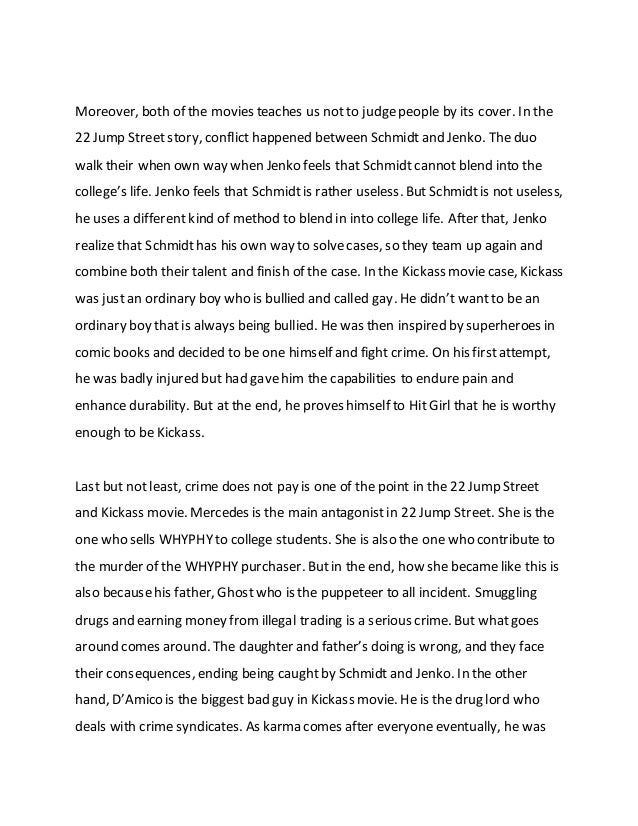 Moreover, both of the movies teaches us not to judge people by its cover. In the 22 Jump Street story, conflict happened between Schmidt and Jenko. The duo walk their when own way when Jenko feels that Schmidt cannot blend into the college's life. Jenko feels that Schmidt is rather useless. But Schmidt is not useless, he uses a different kind of method to blend in into college life. After that, Jenko realize that Schmidt has his own way to solve cases, so they team up again and combine both their talent and finish of the case. In the Kickass movie case, Kickass was just an ordinary boy who is bullied and called gay. He didn't want to be an ordinary boy that is always being bullied. He was then inspired by superheroes in comic books and decided to be one himself and fight crime. On his first attempt, he was badly injured but had gave him the capabilities to endure pain and enhance durability. But at the end, he proves himself to Hit Girl that he is worthy enough to be Kickass.

Last but not least, crime does not pay is one of the point in the 22 Jump Street and Kickass movie. Mercedes is the main antagonist in 22 Jump Street. She is the one who sells WHYPHY to college students. She is also the one who contribute to the murder of the WHYPHY purchaser. But in the end, how she became like this is also because his father, Ghost who is the puppeteer to all incident. Smuggling drugs and earning money from illegal trading is a serious crime. But what goes around comes around. The daughter and father's doing is wrong, and they face their consequences, ending being caught by Schmidt and Jenko. In the other hand, D'Amico is the biggest bad guy in Kickass movie. He is the drug lord who deals with crime syndicates. As karma comes after everyone eventually, he was